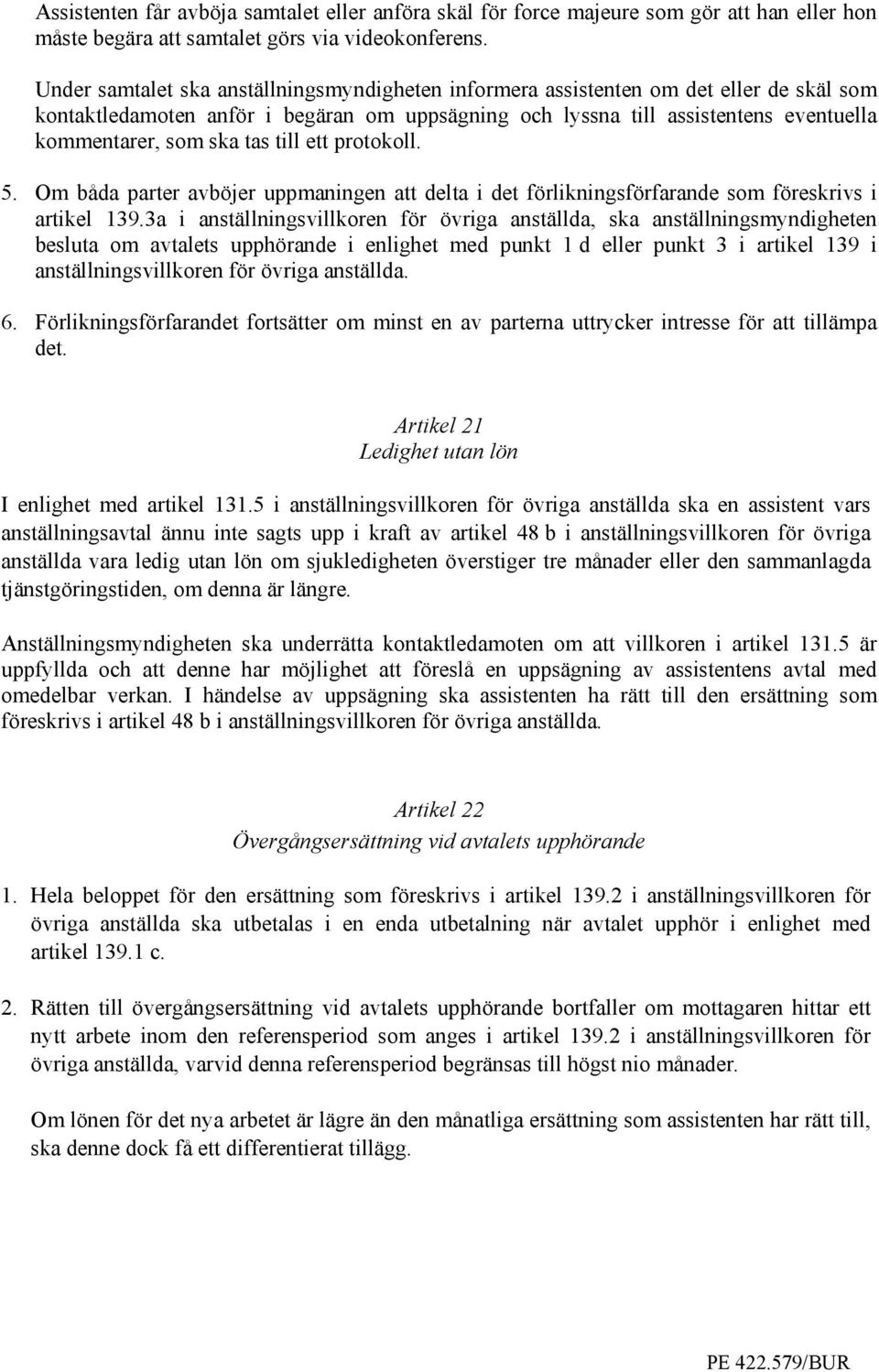 Assistenten får avböja samtalet eller anföra skäl för force majeure som gör att han eller hon måste begära att samtalet görs via videokonferens.

Under samtalet ska anställningsmyndigheten informera assistenten om det eller de skäl som kontaktledamoten anför i begäran om uppsägning och lyssna till assistentens eventuella kommentarer, som ska tas till ett protokoll.

5. Om båda parter avböjer uppmaningen att delta i det förlikningsförfarande som föreskrivs i artikel 139.3a i anställningsvillkoren för övriga anställda, ska anställningsmyndigheten besluta om avtalets upphörande i enlighet med punkt 1 d eller punkt 3 i artikel 139 i anställningsvillkoren för övriga anställda.

6. Förlikningsförfarandet fortsätter om minst en av parterna uttrycker intresse för att tillämpa det.

Artikel 21
Ledighet utan lön

I enlighet med artikel 131.5 i anställningsvillkoren för övriga anställda ska en assistent vars anställningsavtal ännu inte sagts upp i kraft av artikel 48 b i anställningsvillkoren för övriga anställda vara ledig utan lön om sjukledigheten överstiger tre månader eller den sammanlagda tjänstgöringstiden, om denna är längre.

Anställningsmyndigheten ska underrätta kontaktledamoten om att villkoren i artikel 131.5 är uppfyllda och att denne har möjlighet att föreslå en uppsägning av assistentens avtal med omedelbar verkan. I händelse av uppsägning ska assistenten ha rätt till den ersättning som föreskrivs i artikel 48 b i anställningsvillkoren för övriga anställda.

Artikel 22
Övergångsersättning vid avtalets upphörande

1. Hela beloppet för den ersättning som föreskrivs i artikel 139.2 i anställningsvillkoren för övriga anställda ska utbetalas i en enda utbetalning när avtalet upphör i enlighet med artikel 139.1 c.

2. Rätten till övergångsersättning vid avtalets upphörande bortfaller om mottagaren hittar ett nytt arbete inom den referensperiod som anges i artikel 139.2 i anställningsvillkoren för övriga anställda, varvid denna referensperiod begränsas till högst nio månader.

Om lönen för det nya arbetet är lägre än den månatliga ersättning som assistenten har rätt till, ska denne dock få ett differentierat tillägg.

PE 422.579/BUR